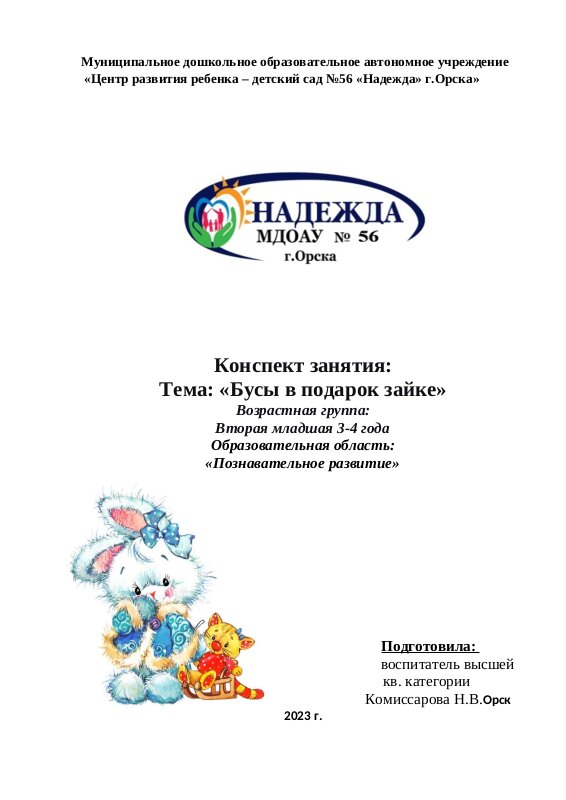 Муниципальное дошкольное образовательное автономное учреждение «Центр развития ребенка – детский сад №56 «Надежда» г.Орска»

НАДЕЖДА
МДОАУ № 56
г.Орска

Конспект занятия:
Тема: «Бусы в подарок зайке»
Возрастная группа:
Вторая младшая 3-4 года
Образовательная область:
«Познавательное развитие»

Подготовила:
воспитатель высшей
кв. категории
Комиссарова Н.В.Орск

2023 г.